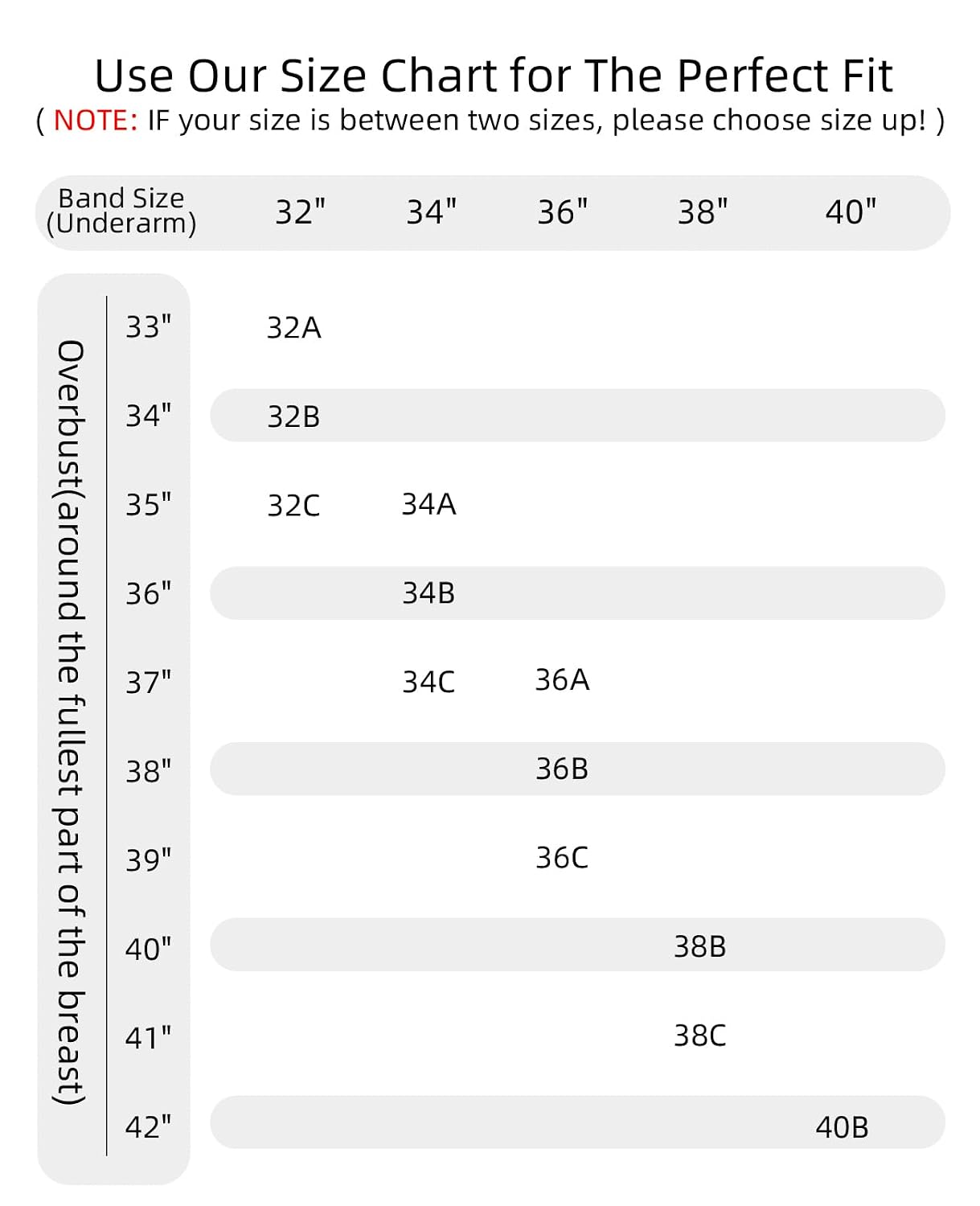 Use Our Size Chart for The Perfect Fit
( NOTE: IF your size is between two sizes, please choose size up! )

Overbust(around the fullest part of the breast)

| Band Size (Underarm) | 32" | 34" | 36" | 38" | 40" |
|---|---|---|---|---|---|
| 33" | 32A | | | | |
| 34" | 32B | | | | |
| 35" | 32C | 34A | | | |
| 36" | | 34B | | | |
| 37" | | 34C | 36A | | |
| 38" | | | 36B | | |
| 39" | | | 36C | | |
| 40" | | | | 38B | |
| 41" | | | | 38C | |
| 42" | | | | | 40B |